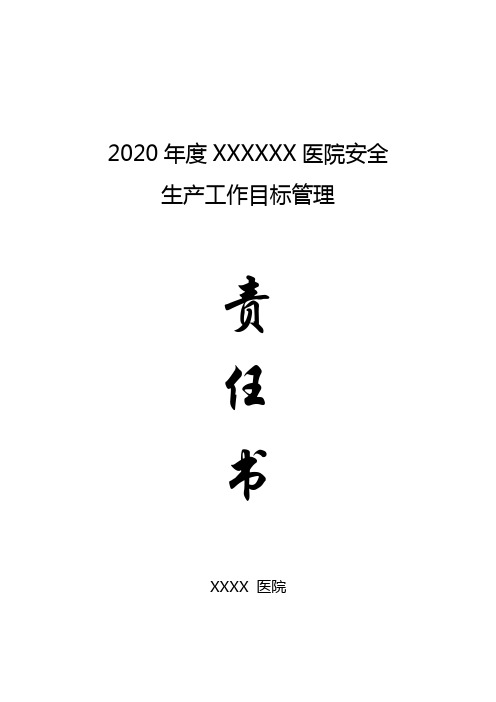 2020 年度 XXXXXX 医院安全
生产工作目标管理

责
任
书

XXXX 医院